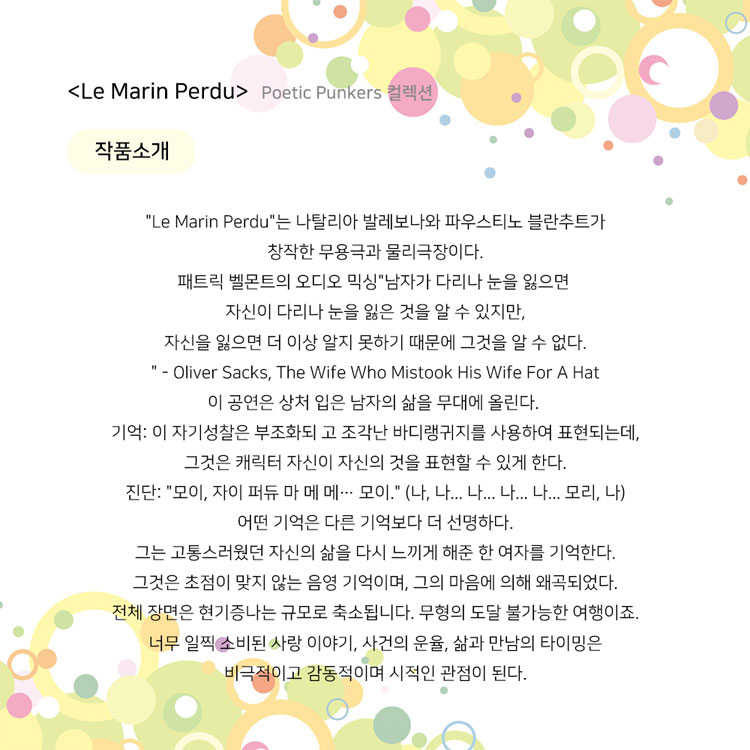 <Le Marin Perdu> Poetic Punkers 컬렉션

작품소개

"Le Marin Perdu"는 나탈리아 발레보나와 파우스티노 블란추트가 창작한 무용극과 물리극장이다.
패트릭 벨몬트의 오디오 믹싱"남자가 다리나 눈을 잃으면 자신이 다리나 눈을 잃은 것을 알 수 있지만, 자신을 잃으면 더 이상 알지 못하기 때문에 그것을 알 수 없다.
" - Oliver Sacks, The Wife Who Mistook His Wife For A Hat
이 공연은 상처 입은 남자의 삶을 무대에 올린다.
기억: 이 자기성찰은 부조화되 고 조각난 바디랭귀지를 사용하여 표현되는데, 그것은 캐릭터 자신이 자신의 것을 표현할 수 있게 한다.
진단: "모이, 자이 퍼듀 마 메 메… 모이." (나, 나… 나… 나… 나… 모리, 나)
어떤 기억은 다른 기억보다 더 선명하다.
그는 고통스러웠던 자신의 삶을 다시 느끼게 해준 한 여자를 기억한다.
그것은 초점이 맞지 않는 음영 기억이며, 그의 마음에 의해 왜곡되었다.
전체 장면은 현기증나는 규모로 축소됩니다. 무형의 도달 불가능한 여행이죠.
너무 일찍 소비된 사랑 이야기, 사건의 운율, 삶과 만남의 타이밍은 비극적이고 감동적이며 시적인 관점이 된다.